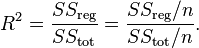 $R^2 = \frac{SS_{\text{reg}}}{SS_{\text{tot}}} = \frac{SS_{\text{reg}}/n}{SS_{\text{tot}}/n}.$